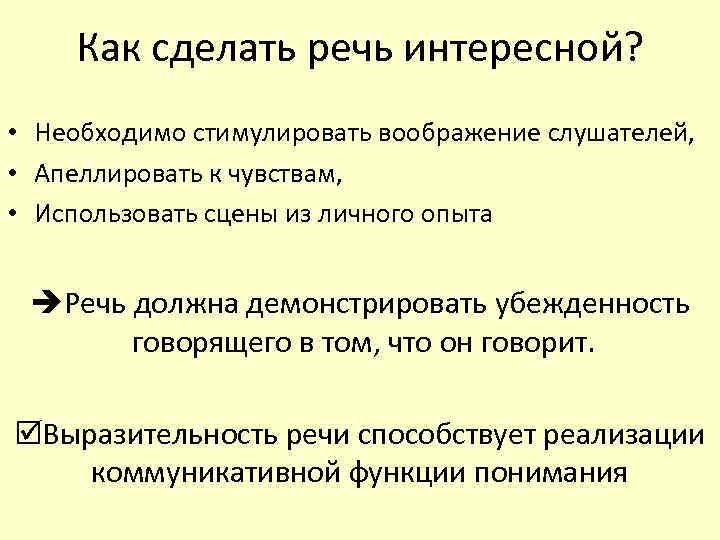 Как сделать речь интересной?

• Необходимо стимулировать воображение слушателей,
• Апеллировать к чувствам,
• Использовать сцены из личного опыта

➔Речь должна демонстрировать убежденность говорящего в том, что он говорит.

☑Выразительность речи способствует реализации коммуникативной функции понимания